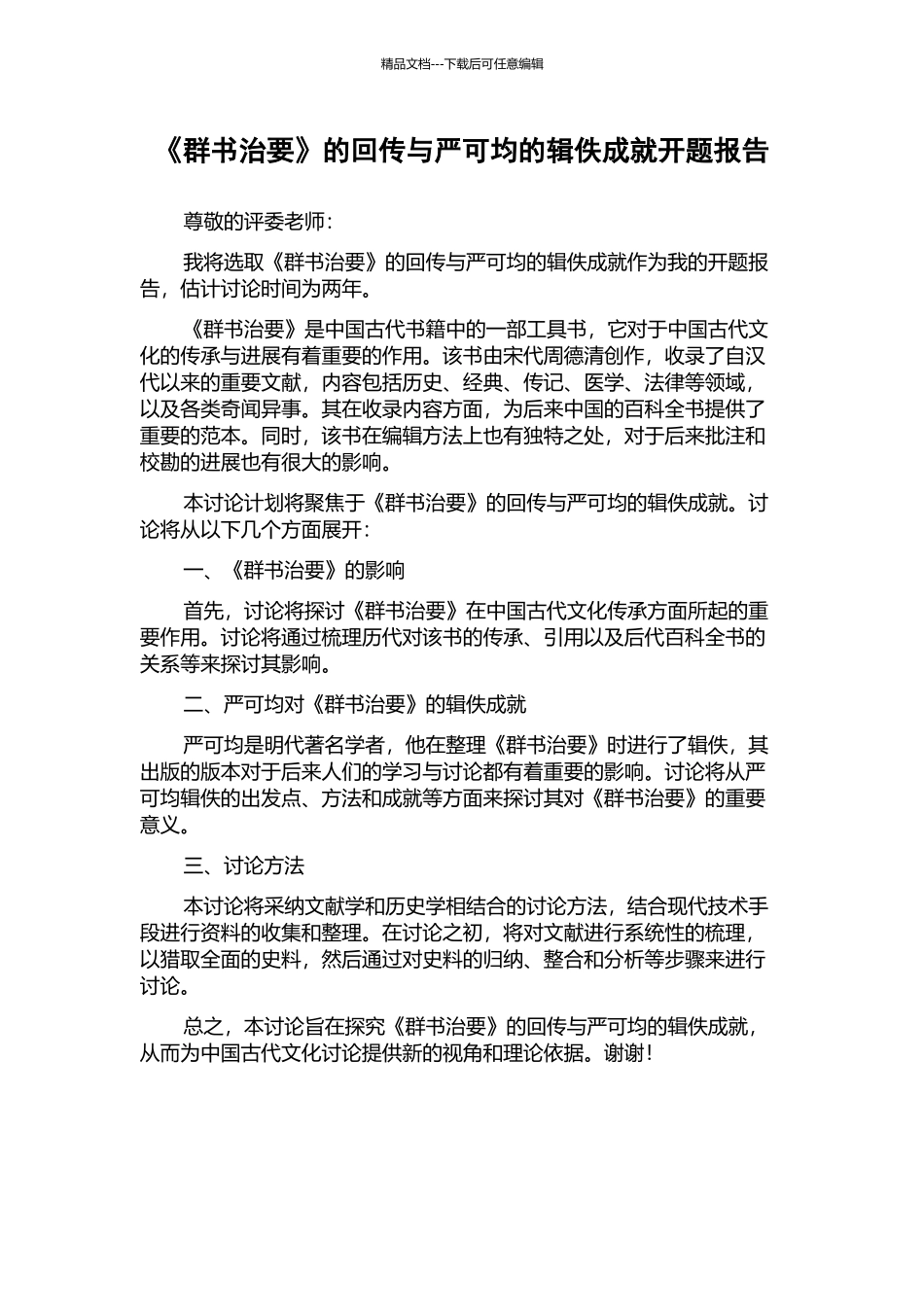 精品文档---下载后可任意编辑

《群书治要》的回传与严可均的辑佚成就开题报告

尊敬的评委老师：

我将选取《群书治要》的回传与严可均的辑佚成就作为我的开题报告，估计讨论时间为两年。

《群书治要》是中国古代书籍中的一部工具书，它对于中国古代文化的传承与进展有着重要的作用。该书由宋代周德清创作，收录了自汉代以来的重要文献，内容包括历史、经典、传记、医学、法律等领域，以及各类奇闻异事。其在收录内容方面，为后来中国的百科全书提供了重要的范本。同时，该书在编辑方法上也有独特之处，对于后来批注和校勘的进展也有很大的影响。

本讨论计划将聚焦于《群书治要》的回传与严可均的辑佚成就。讨论将从以下几个方面展开：

一、《群书治要》的影响

首先，讨论将探讨《群书治要》在中国古代文化传承方面所起的重要作用。讨论将通过梳理历代对该书的传承、引用以及后代百科全书的关系等来探讨其影响。

二、严可均对《群书治要》的辑佚成就

严可均是明代著名学者，他在整理《群书治要》时进行了辑佚，其出版的版本对于后来人们的学习与讨论都有着重要的影响。讨论将从严可均辑佚的出发点、方法和成就等方面来探讨其对《群书治要》的重要意义。

三、讨论方法

本讨论将采纳文献学和历史学相结合的讨论方法，结合现代技术手段进行资料的收集和整理。在讨论之初，将对文献进行系统性的梳理，以猎取全面的史料，然后通过对史料的归纳、整合和分析等步骤来进行讨论。

总之，本讨论旨在探究《群书治要》的回传与严可均的辑佚成就，从而为中国古代文化讨论提供新的视角和理论依据。谢谢！